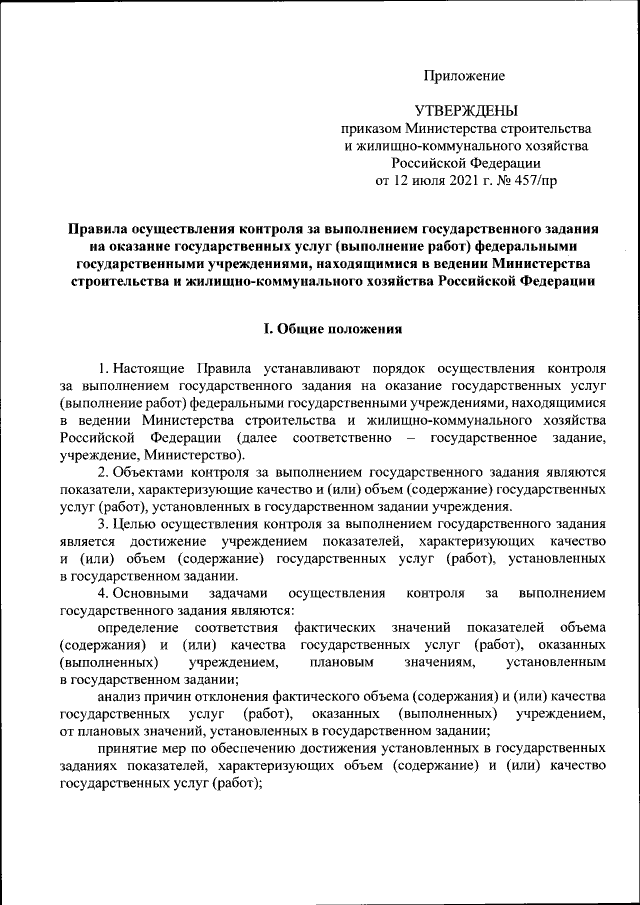 Приложение

УТВЕРЖДЕНЫ
приказом Министерства строительства и жилищно-коммунального хозяйства Российской Федерации
от 12 июля 2021 г. № 457/пр

Правила осуществления контроля за выполнением государственного задания на оказание государственных услуг (выполнение работ) федеральными государственными учреждениями, находящимися в ведении Министерства строительства и жилищно-коммунального хозяйства Российской Федерации

I. Общие положения

1. Настоящие Правила устанавливают порядок осуществления контроля за выполнением государственного задания на оказание государственных услуг (выполнение работ) федеральными государственными учреждениями, находящимися в ведении Министерства строительства и жилищно-коммунального хозяйства Российской Федерации (далее соответственно – государственное задание, учреждение, Министерство).

2. Объектами контроля за выполнением государственного задания являются показатели, характеризующие качество и (или) объем (содержание) государственных услуг (работ), установленных в государственном задании учреждения.

3. Целью осуществления контроля за выполнением государственного задания является достижение учреждением показателей, характеризующих качество и (или) объем (содержание) государственных услуг (работ), установленных в государственном задании.

4. Основными задачами осуществления контроля за выполнением государственного задания являются:

определение соответствия фактических значений показателей объема (содержания) и (или) качества государственных услуг (работ), оказанных (выполненных) учреждением, плановым значениям, установленным в государственном задании;

анализ причин отклонения фактического объема (содержания) и (или) качества государственных услуг (работ), оказанных (выполненных) учреждением, от плановых значений, установленных в государственном задании;

принятие мер по обеспечению достижения установленных в государственных заданиях показателей, характеризующих объем (содержание) и (или) качество государственных услуг (работ);